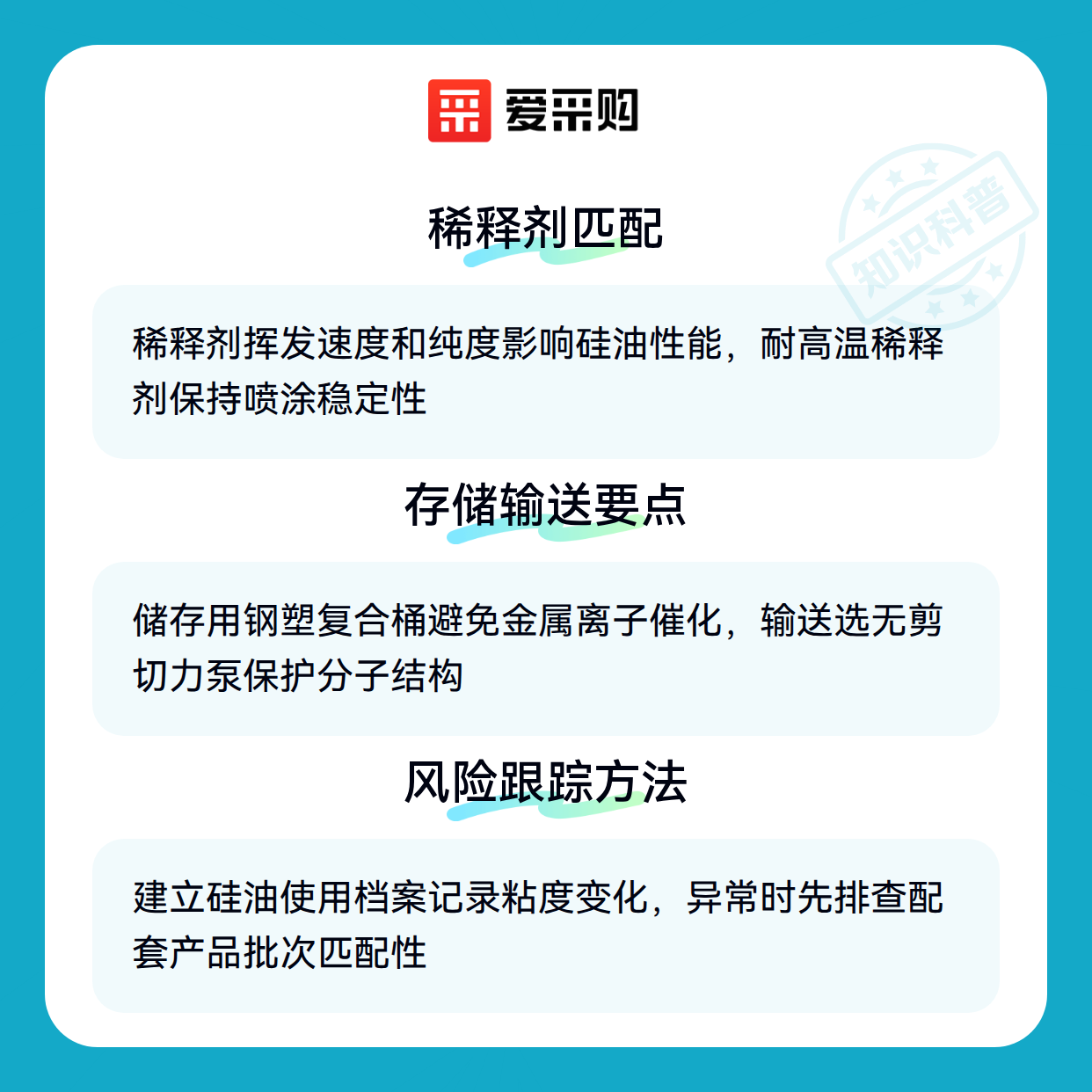 爱采购

稀释剂匹配

稀释剂挥发速度和纯度影响硅油性能，耐高温稀释剂保持喷涂稳定性

存储输送要点

储存用钢塑复合桶避免金属离子催化，输送选无剪切力泵保护分子结构

风险跟踪方法

建立硅油使用档案记录粘度变化，异常时先排查配套产品批次匹配性

知识科普